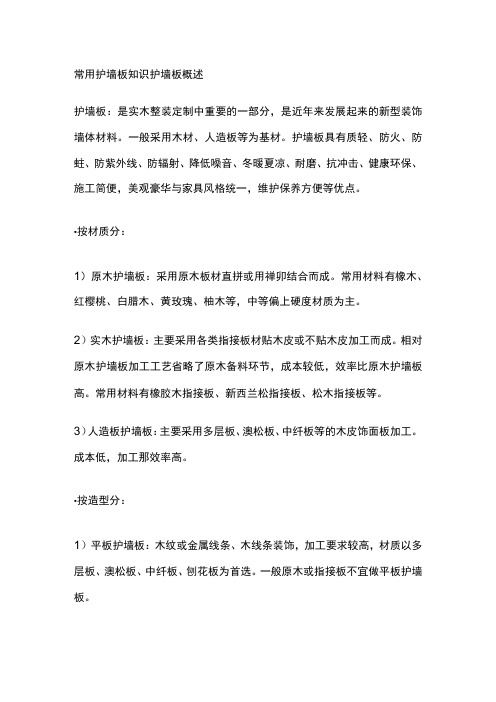 常用护墙板知识护墙板概述

护墙板：是实木整装定制中重要的一部分，是近年来发展起来的新型装饰墙体材料。一般采用木材、人造板等为基材。护墙板具有质轻、防火、防蛀、防紫外线、防辐射、降低噪音、冬暖夏凉、耐磨、抗冲击、健康环保、施工简便，美观豪华与家具风格统一，维护保养方便等优点。

•按材质分：

1）原木护墙板：采用原木板材直拼或用禅卯结合而成。常用材料有橡木、红樱桃、白腊木、黄玫瑰、柚木等，中等偏上硬度材质为主。

2）实木护墙板：主要采用各类指接板材贴木皮或不贴木皮加工而成。相对原木护墙板加工工艺省略了原木备料环节，成本较低，效率比原木护墙板高。常用材料有橡胶木指接板、新西兰松指接板、松木指接板等。

3）人造板护墙板：主要采用多层板、澳松板、中纤板等的木皮饰面板加工。成本低，加工那效率高。

•按造型分：

1）平板护墙板：木纹或金属线条、木线条装饰，加工要求较高，材质以多层板、澳松板、中纤板、刨花板为首选。一般原木或指接板不宜做平板护墙板。